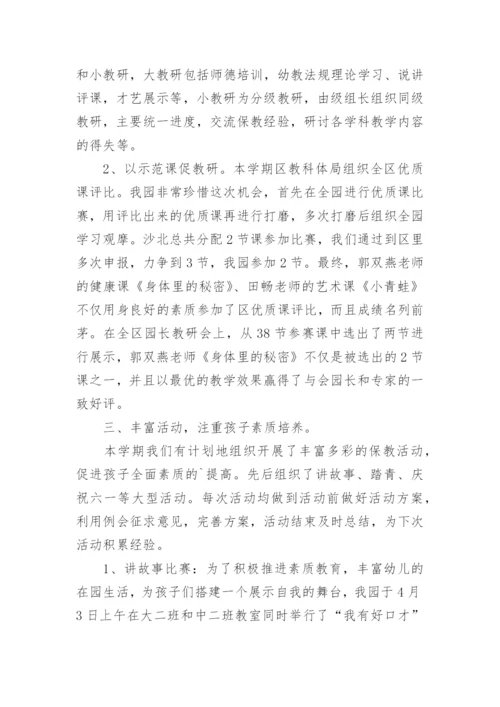 和小教研，大教研包括师德培训，幼教法规理论学习、说讲评课，才艺展示等，小教研为分级教研，由级组长组织同级教研，主要统一进度，交流保教经验，研讨各学科教学内容的得失等。

2、以示范课促教研。本学期区教科体局组织全区优质课评比。我园非常珍惜这次机会，首先在全园进行优质课比赛，用评比出来的优质课再进行打磨，多次打磨后组织全园学习观摩。沙北总共分配2节课参加比赛，我们通过到区里多次申报，力争到3节，我园参加2节。最终，郭双燕老师的健康课《身体里的秘密》、田畅老师的艺术课《小青蛙》不仅用身良好的素质参加了区优质课评比，而且成绩名列前茅。在全区园长教研会上，从38节参赛课中选出了两节进行展示，郭双燕老师《身体里的秘密》不仅是被选出的2节课之一，并且以最优的教学效果赢得了与会园长和专家的一致好评。

三、丰富活动，注重孩子素质培养。

本学期我们有计划地组织开展了丰富多彩的保教活动，促进孩子全面素质的`提高。先后组织了讲故事、踏青、庆祝六一等大型活动。每次活动均做到活动前做好活动方案，利用例会征求意见，完善方案，活动结束及时总结，为下次活动积累经验。

1、讲故事比赛：为了积极推进素质教育，丰富幼儿的在园生活，为孩子们搭建一个展示自我的舞台，我园于4月3日上午在大二班和中二班教室同时举行了“我有好口才”